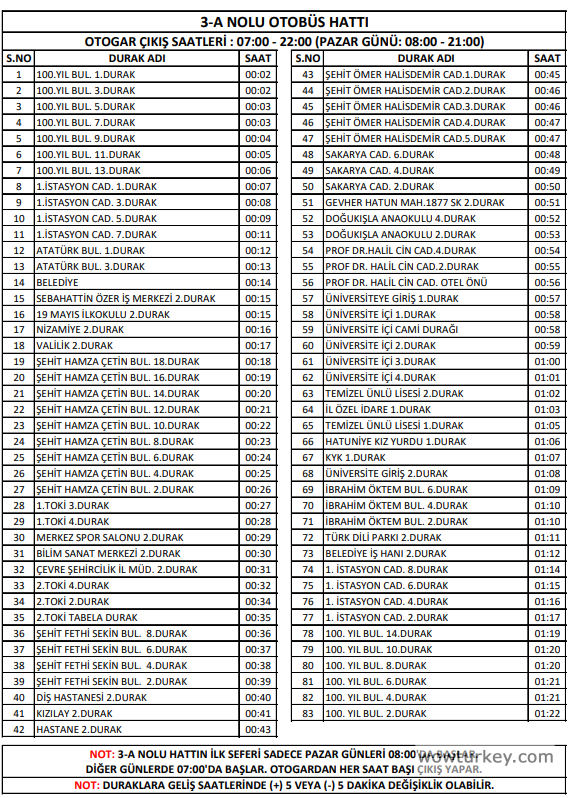 3-A NOLU OTOBÜS HATTI

OTOGAR ÇIKIŞ SAATLERİ : 07:00 - 22:00 (PAZAR GÜNÜ: 08:00 - 21:00)

| S.NO | DURAK ADI | SAAT |
|---|---|---|
| 1 | 100.YIL BUL. 1.DURAK | 00:02 |
| 2 | 100.YIL BUL. 3.DURAK | 00:02 |
| 3 | 100.YIL BUL. 5.DURAK | 00:03 |
| 4 | 100.YIL BUL. 7.DURAK | 00:03 |
| 5 | 100.YIL BUL. 9.DURAK | 00:04 |
| 6 | 100.YIL BUL. 11.DURAK | 00:05 |
| 7 | 100.YIL BUL. 13.DURAK | 00:06 |
| 8 | 1.İSTASYON CAD. 1.DURAK | 00:07 |
| 9 | 1.İSTASYON CAD. 3.DURAK | 00:08 |
| 10 | 1.İSTASYON CAD. 5.DURAK | 00:09 |
| 11 | 1.İSTASYON CAD. 7.DURAK | 00:11 |
| 12 | ATATÜRK BUL. 1.DURAK | 00:12 |
| 13 | ATATÜRK BUL. 3.DURAK | 00:13 |
| 14 | BELEDİYE | 00:14 |
| 15 | SEBAHATTİN ÖZER İŞ MERKEZİ 2.DURAK | 00:15 |
| 16 | 19 MAYIS İLKOKULU 2.DURAK | 00:15 |
| 17 | NİZAMİYE 2.DURAK | 00:16 |
| 18 | VALİLİK 2.DURAK | 00:17 |
| 19 | ŞEHİT HAMZA ÇETİN BUL. 18.DURAK | 00:18 |
| 20 | ŞEHİT HAMZA ÇETİN BUL. 16.DURAK | 00:19 |
| 21 | ŞEHİT HAMZA ÇETİN BUL. 14.DURAK | 00:20 |
| 22 | ŞEHİT HAMZA ÇETİN BUL. 12.DURAK | 00:21 |
| 23 | ŞEHİT HAMZA ÇETİN BUL. 10.DURAK | 00:22 |
| 24 | ŞEHİT HAMZA ÇETİN BUL. 8.DURAK | 00:23 |
| 25 | ŞEHİT HAMZA ÇETİN BUL. 6.DURAK | 00:24 |
| 26 | ŞEHİT HAMZA ÇETİN BUL. 4.DURAK | 00:25 |
| 27 | ŞEHİT HAMZA ÇETİN BUL. 2.DURAK | 00:26 |
| 28 | 1.TOKİ 3.DURAK | 00:27 |
| 29 | 1.TOKİ 4.DURAK | 00:28 |
| 30 | MERKEZ SPOR SALONU 2.DURAK | 00:29 |
| 31 | BİLİM SANAT MERKEZİ 2.DURAK | 00:30 |
| 32 | ÇEVRE ŞEHİRCİLİK İL MÜD. 2.DURAK | 00:31 |
| 33 | 2.TOKİ 4.DURAK | 00:32 |
| 34 | 2.TOKİ 2.DURAK | 00:34 |
| 35 | 2.TOKİ TABELA DURAK | 00:35 |
| 36 | ŞEHİT FETHİ SEKİN BUL. 8.DURAK | 00:36 |
| 37 | ŞEHİT FETHİ SEKİN BUL. 6.DURAK | 00:37 |
| 38 | ŞEHİT FETHİ SEKİN BUL. 4.DURAK | 00:38 |
| 39 | ŞEHİT FETHİ SEKİN BUL. 2.DURAK | 00:39 |
| 40 | DİŞ HASTANESİ 2.DURAK | 00:40 |
| 41 | KIZILAY 2.DURAK | 00:41 |
| 42 | HASTANE 2.DURAK | 00:43 |

| S.NO | DURAK ADI | SAAT |
|---|---|---|
| 43 | ŞEHİT ÖMER HALİSDEMİR CAD.1.DURAK | 00:45 |
| 44 | ŞEHİT ÖMER HALİSDEMİR CAD.2.DURAK | 00:46 |
| 45 | ŞEHİT ÖMER HALİSDEMİR CAD.3.DURAK | 00:46 |
| 46 | ŞEHİT ÖMER HALİSDEMİR CAD.4.DURAK | 00:47 |
| 47 | ŞEHİT ÖMER HALİSDEMİR CAD.5.DURAK | 00:47 |
| 48 | SAKARYA CAD. 6.DURAK | 00:48 |
| 49 | SAKARYA CAD. 4.DURAK | 00:49 |
| 50 | SAKARYA CAD. 2.DURAK | 00:50 |
| 51 | GEVHER HATUN MAH.1877 SK 2.DURAK | 00:51 |
| 52 | DOĞUKIŞLA ANAOKULU 4.DURAK | 00:52 |
| 53 | DOĞUKIŞLA ANAOKULU 2.DURAK | 00:53 |
| 54 | PROF DR.HALİL CİN CAD.4.DURAK | 00:54 |
| 55 | PROF DR. HALİL CİN CAD.2.DURAK | 00:55 |
| 56 | PROF DR. HALİL CİN CAD. OTEL ÖNÜ | 00:56 |
| 57 | ÜNİVERSİTEYE GİRİŞ 1.DURAK | 00:57 |
| 58 | ÜNİVERSİTE İÇİ 1.DURAK | 00:58 |
| 59 | ÜNİVERSİTE İÇİ CAMİ DURAĞI | 00:58 |
| 60 | ÜNİVERSİTE İÇİ 2.DURAK | 00:59 |
| 61 | ÜNİVERSİTE İÇİ 3.DURAK | 01:00 |
| 62 | ÜNİVERSİTE İÇİ 4.DURAK | 01:01 |
| 63 | TEMİZEL ÜNLÜ LİSESİ 2.DURAK | 01:02 |
| 64 | İL ÖZEL İDARE 1.DURAK | 01:03 |
| 65 | TEMİZEL ÜNLÜ LİSESİ 1.DURAK | 01:05 |
| 66 | HATUNİYE KIZ YURDU 1.DURAK | 01:06 |
| 67 | KYK 1.DURAK | 01:07 |
| 68 | ÜNİVERSİTE GİRİŞ 2.DURAK | 01:08 |
| 69 | İBRAHİM ÖKTEM BUL. 6.DURAK | 01:09 |
| 70 | İBRAHİM ÖKTEM BUL. 4.DURAK | 01:10 |
| 71 | İBRAHİM ÖKTEM BUL. 2.DURAK | 01:10 |
| 72 | TÜRK DİLİ PARKI 2.DURAK | 01:11 |
| 73 | BELEDİYE İŞ HANI 2.DURAK | 01:12 |
| 74 | 1. İSTASYON CAD. 8.DURAK | 01:14 |
| 75 | 1. İSTASYON CAD. 6.DURAK | 01:15 |
| 76 | 1. İSTASYON CAD. 4.DURAK | 01:16 |
| 77 | 1. İSTASYON CAD. 2.DURAK | 01:17 |
| 78 | 100. YIL BUL. 14.DURAK | 01:19 |
| 79 | 100. YIL BUL. 10.DURAK | 01:20 |
| 80 | 100. YIL BUL. 8.DURAK | 01:20 |
| 81 | 100. YIL BUL. 6.DURAK | 01:21 |
| 82 | 100. YIL BUL. 4.DURAK | 01:21 |
| 83 | 100. YIL BUL. 2.DURAK | 01:22 |

NOT: 3-A NOLU HATTIN İLK SEFERİ SADECE PAZAR GÜNLERİ 08:00'DA BAŞLAR. DİĞER GÜNLERDE 07:00'DA BAŞLAR. OTOGARDAN HER SAAT BAŞI ÇIKIŞ YAPAR.

NOT: DURAKLARA GELİŞ SAATLERİNDE (+) 5 VEYA (-) 5 DAKİKA DEĞİŞİKLİK OLABİLİR.

wowturkey.com